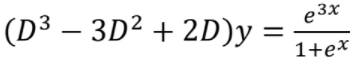 $(D^3 - 3D^2 + 2D)y = \frac{e^{3x}}{1+e^x}$